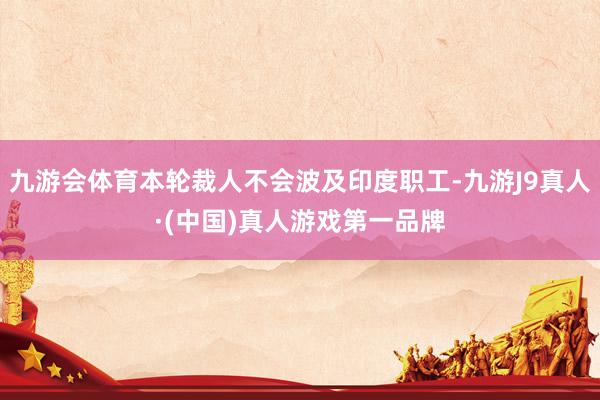 九游会体育本轮裁人不会波及印度职工-九游J9真人·(中国)真人游戏第一品牌